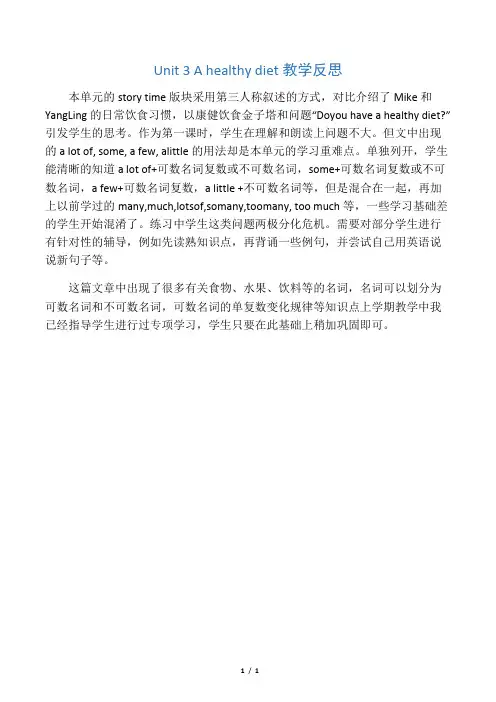 Unit 3 A healthy diet 教学反思

本单元的 story time 版块采用第三人称叙述的方式，对比介绍了 Mike 和 YangLing 的日常饮食习惯，以康健饮食金子塔和问题“Doyou have a healthy diet?”引发学生的思考。作为第一课时，学生在理解和朗读上问题不大。但文中出现的 a lot of, some, a few, alittle 的用法却是本单元的学习重难点。单独列开，学生能清晰的知道 a lot of+可数名词复数或不可数名词，some+可数名词复数或不可数名词，a few+可数名词复数，a little +不可数名词等，但是混合在一起，再加上以前学过的 many,much,lotsof,somany,toomany, too much 等，一些学习基础差的学生开始混淆了。练习中学生这类问题两极分化危机。需要对部分学生进行有针对性的辅导，例如先读熟知识点，再背诵一些例句，并尝试自己用英语说说新句子等。

这篇文章中出现了很多有关食物、水果、饮料等的名词，名词可以划分为可数名词和不可数名词，可数名词的单复数变化规律等知识点上学期教学中我已经指导学生进行过专项学习，学生只要在此基础上稍加巩固即可。

1 / 1